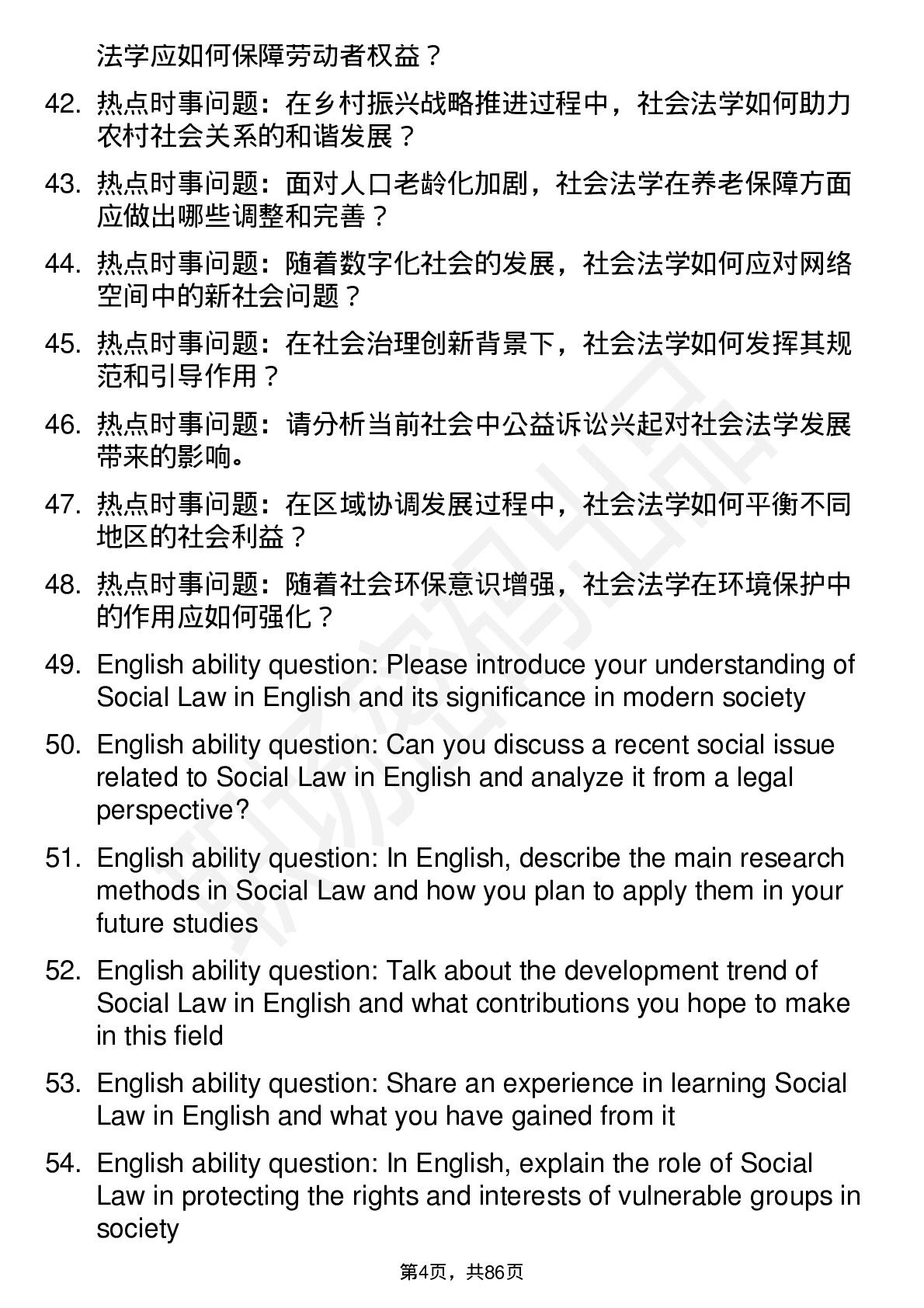 法学应如何保障劳动者权益？

42. 热点时事问题：在乡村振兴战略推进过程中，社会法学如何助力农村社会关系的和谐发展？

43. 热点时事问题：面对人口老龄化加剧，社会法学在养老保障方面应做出哪些调整和完善？

44. 热点时事问题：随着数字化社会的发展，社会法学如何应对网络空间中的新社会问题？

45. 热点时事问题：在社会治理创新背景下，社会法学如何发挥其规范和引导作用？

46. 热点时事问题：请分析当前社会中公益诉讼兴起对社会法学发展带来的影响。

47. 热点时事问题：在区域协调发展过程中，社会法学如何平衡不同地区的社会利益？

48. 热点时事问题：随着社会环保意识增强，社会法学在环境保护中的作用应如何强化？

49. English ability question: Please introduce your understanding of Social Law in English and its significance in modern society

50. English ability question: Can you discuss a recent social issue related to Social Law in English and analyze it from a legal perspective?

51. English ability question: In English, describe the main research methods in Social Law and how you plan to apply them in your future studies

52. English ability question: Talk about the development trend of Social Law in English and what contributions you hope to make in this field

53. English ability question: Share an experience in learning Social Law in English and what you have gained from it

54. English ability question: In English, explain the role of Social Law in protecting the rights and interests of vulnerable groups in society

第4页，共86页